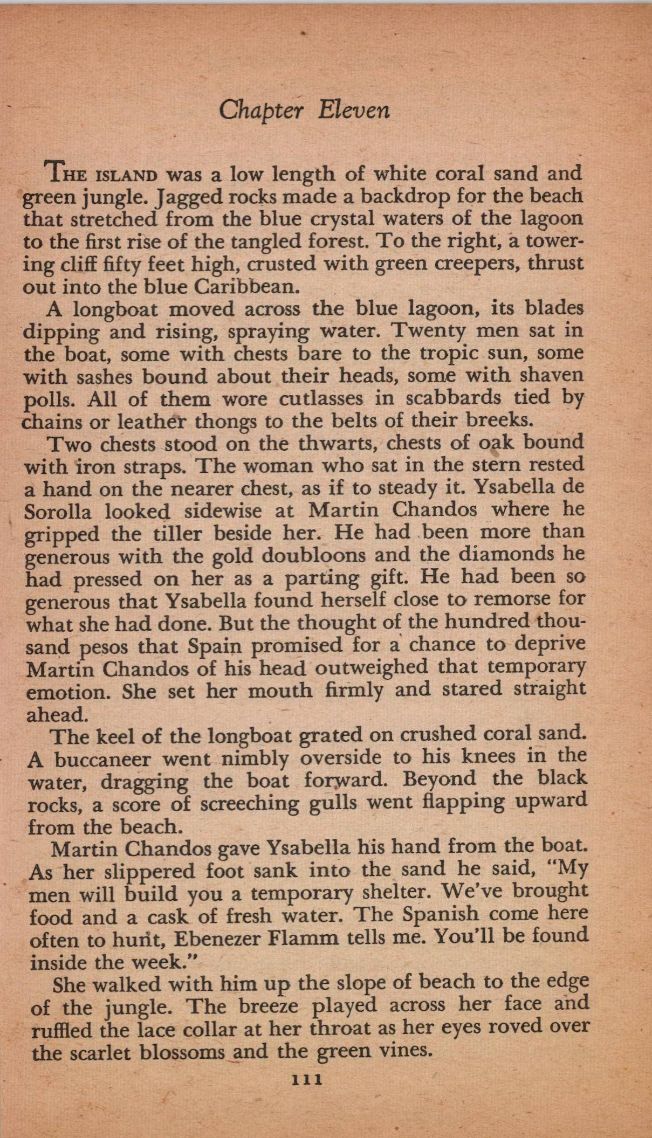 Chapter Eleven

THE ISLAND was a low length of white coral sand and green jungle. Jagged rocks made a backdrop for the beach that stretched from the blue crystal waters of the lagoon to the first rise of the tangled forest. To the right, a towering cliff fifty feet high, crusted with green creepers, thrust out into the blue Caribbean.

A longboat moved across the blue lagoon, its blades dipping and rising, spraying water. Twenty men sat in the boat, some with chests bare to the tropic sun, some with sashes bound about their heads, some with shaven polls. All of them wore cutlasses in scabbards tied by chains or leather thongs to the belts of their breeks.

Two chests stood on the thwarts, chests of oak bound with iron straps. The woman who sat in the stern rested a hand on the nearer chest, as if to steady it. Ysabella de Sorolla looked sidewise at Martin Chandos where he gripped the tiller beside her. He had been more than generous with the gold doubloons and the diamonds he had pressed on her as a parting gift. He had been so generous that Ysabella found herself close to remorse for what she had done. But the thought of the hundred thousand pesos that Spain promised for a chance to deprive Martin Chandos of his head outweighed that temporary emotion. She set her mouth firmly and stared straight ahead.

The keel of the longboat grated on crushed coral sand. A buccaneer went nimbly overside to his knees in the water, dragging the boat forward. Beyond the black rocks, a score of screeching gulls went flapping upward from the beach.

Martin Chandos gave Ysabella his hand from the boat. As her slippered foot sank into the sand he said, "My men will build you a temporary shelter. We've brought food and a cask of fresh water. The Spanish come here often to hunt, Ebenezer Flamm tells me. You'll be found inside the week."

She walked with him up the slope of beach to the edge of the jungle. The breeze played across her face and ruffled the lace collar at her throat as her eyes roved over the scarlet blossoms and the green vines.

111